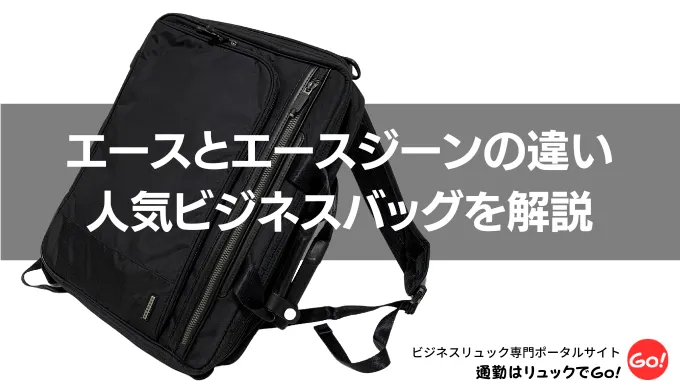 エースとエースジーンの違い
人気ビジネスバッグを解説

ビジネスリュック専門ポータルサイト
通勤はリュックでGo!
Go!